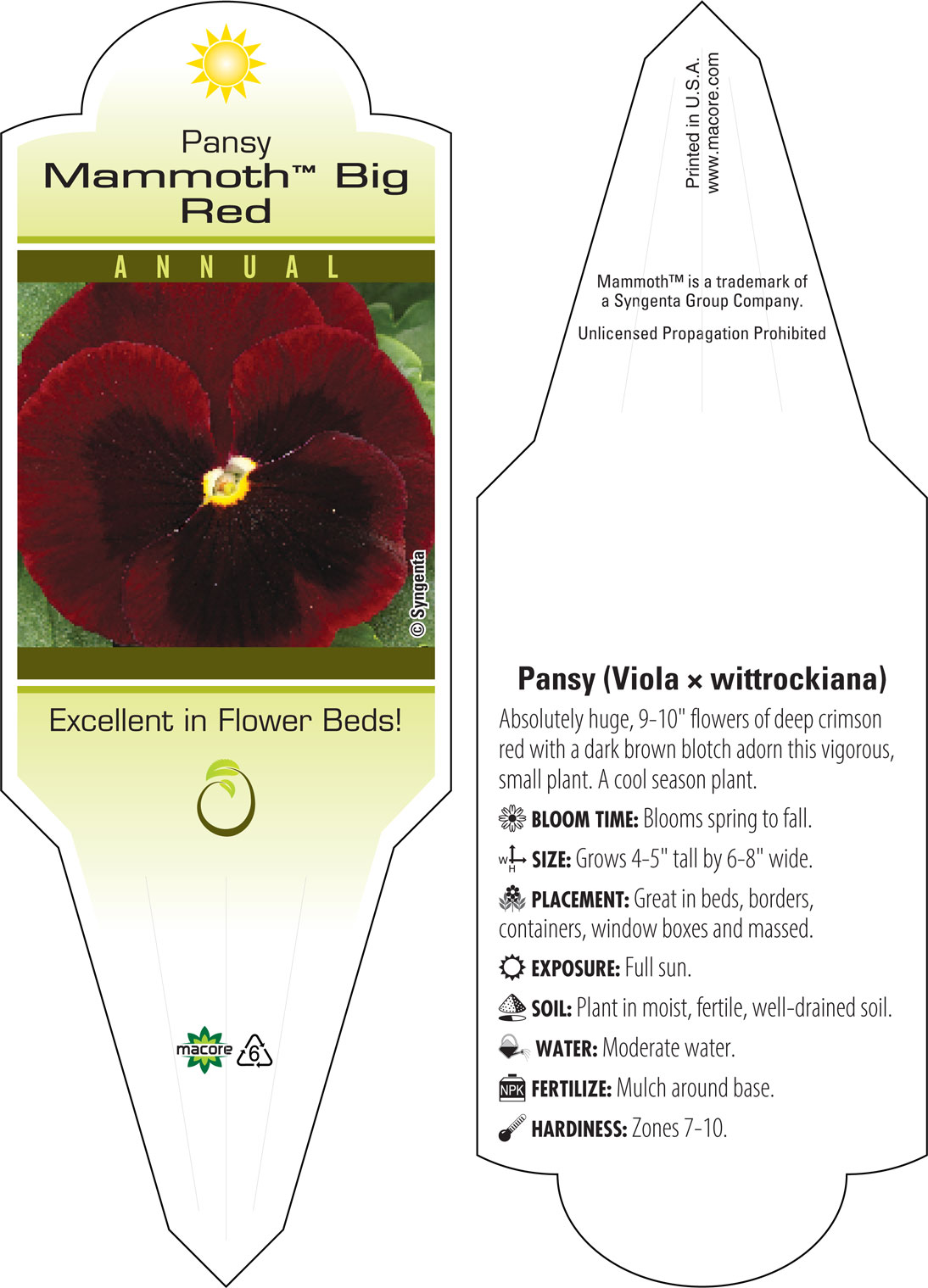 Pansy
Mammoth™ Big Red

ANNUAL

© Syngenta

Excellent in Flower Beds!

macore 6

Printed in U.S.A.
www.macore.com

Mammoth™ is a trademark of a Syngenta Group Company.

Unlicensed Propagation Prohibited

Pansy (Viola × wittrockiana)

Absolutely huge, 9-10" flowers of deep crimson red with a dark brown blotch adorn this vigorous, small plant. A cool season plant.

BLOOM TIME: Blooms spring to fall.

W H SIZE: Grows 4-5" tall by 6-8" wide.

PLACEMENT: Great in beds, borders, containers, window boxes and massed.

EXPOSURE: Full sun.

SOIL: Plant in moist, fertile, well-drained soil.

WATER: Moderate water.

NPK FERTILIZE: Mulch around base.

HARDINESS: Zones 7-10.